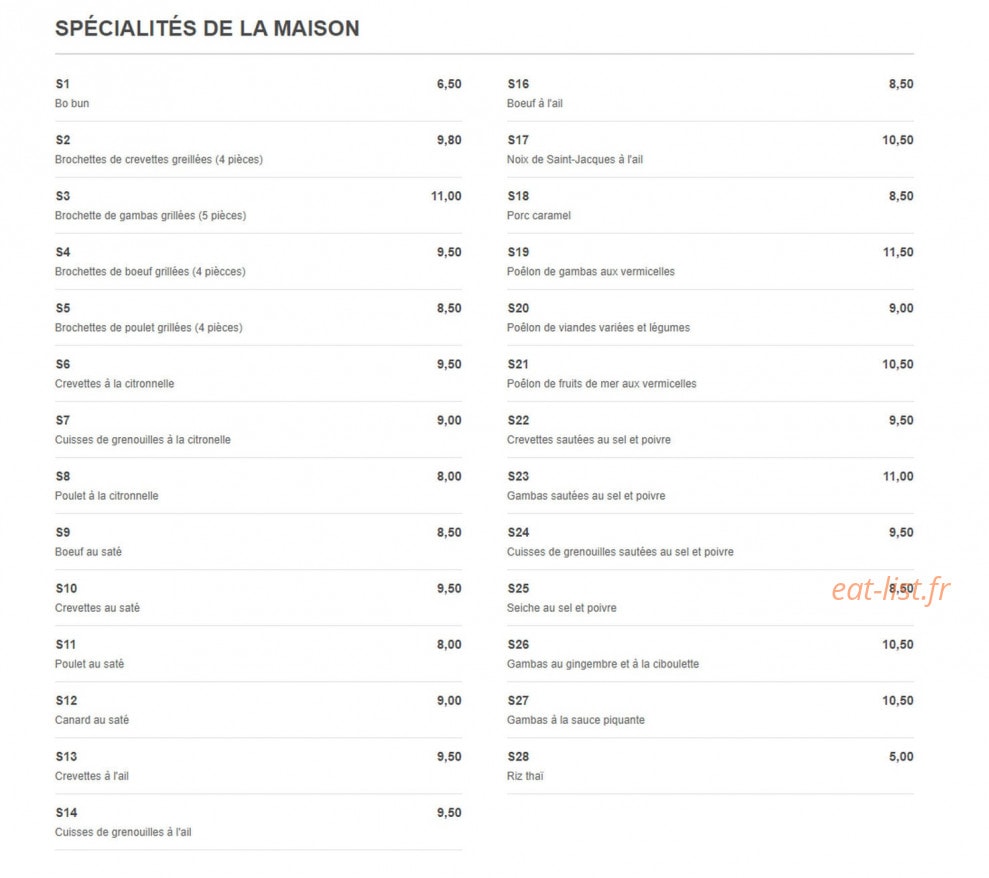 SPÉCIALITÉS DE LA MAISON

S1 6,50
Bo bun

S2 9,80
Brochettes de crevettes greillées (4 pièces)

S3 11,00
Brochette de gambas grillées (5 pièces)

S4 9,50
Brochettes de boeuf grillées (4 pièeces)

S5 8,50
Brochettes de poulet grillées (4 pièces)

S6 9,50
Crevettes à la citronnelle

S7 9,00
Cuisses de grenouilles à la citronelle

S8 8,00
Poulet à la citronnelle

S9 8,50
Boeuf au saté

S10 9,50
Crevettes au saté

S11 8,00
Poulet au saté

S12 9,00
Canard au saté

S13 9,50
Crevettes à l'ail

S14 9,50
Cuisses de grenouilles à l'ail

S16 8,50
Boeuf à l'ail

S17 10,50
Noix de Saint-Jacques à l'ail

S18 8,50
Porc caramel

S19 11,50
Poêlon de gambas aux vermicelles

S20 9,00
Poêlon de viandes variées et légumes

S21 10,50
Poêlon de fruits de mer aux vermicelles

S22 9,50
Crevettes sautées au sel et poivre

S23 11,00
Gambas sautées au sel et poivre

S24 9,50
Cuisses de grenouilles sautées au sel et poivre

S25 8,50
Seiche au sel et poivre

eat-list.fr

S26 10,50
Gambas au gingembre et à la ciboulette

S27 10,50
Gambas à la sauce piquante

S28 5,00
Riz thaï